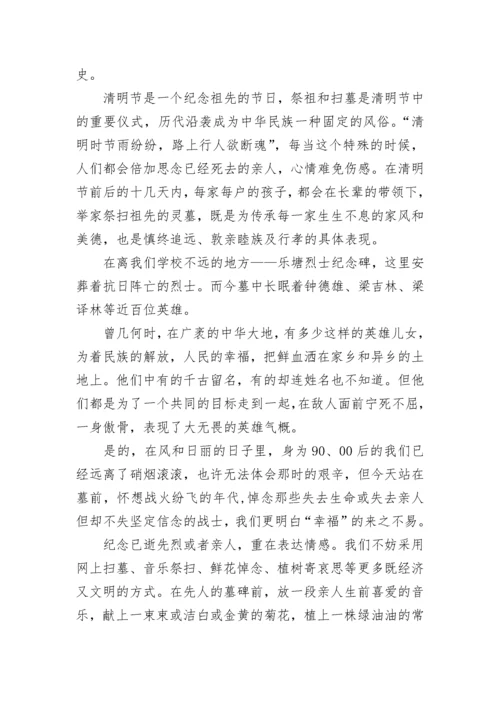 史。

清明节是一个纪念祖先的节日，祭祖和扫墓是清明节中的重要仪式，历代沿袭成为中华民族一种固定的风俗。“清明时节雨纷纷，路上行人欲断魂”，每当这个特殊的时候，人们都会倍加思念已经死去的亲人，心情难免伤感。在清明节前后的十几天内，每家每户的孩子，都会在长辈的带领下，举家祭扫祖先的灵墓，既是为传承每一家生生不息的家风和美德，也是慎终追远、敦亲睦族及行孝的具体表现。

在离我们学校不远的地方——乐塘烈士纪念碑，这里安葬着抗日阵亡的烈士。而今墓中长眠着钟德雄、梁吉林、梁译林等近百位英雄。

曾几何时，在广袤的中华大地，有多少这样的英雄儿女，为着民族的解放，人民的幸福，把鲜血洒在家乡和异乡的土地上。他们中有的千古留名，有的却连姓名也不知道。但他们都是为了一个共同的目标走到一起，在敌人面前宁死不屈，一身傲骨，表现了大无畏的英雄气概。

是的，在风和日丽的日子里，身为90、00后的我们已经远离了硝烟滚滚，也许无法体会那时的艰辛，但今天站在墓前，怀想战火纷飞的年代，悼念那些失去生命或失去亲人但却不失坚定信念的战士，我们更明白“幸福”的来之不易。

纪念已逝先烈或者亲人，重在表达情感。我们不妨采用网上扫墓、音乐祭扫、鲜花悼念、植树寄哀思等更多既经济又文明的方式。在先人的墓碑前，放一段亲人生前喜爱的音乐，献上一束束或洁白或金黄的菊花，植上一株绿油油的常